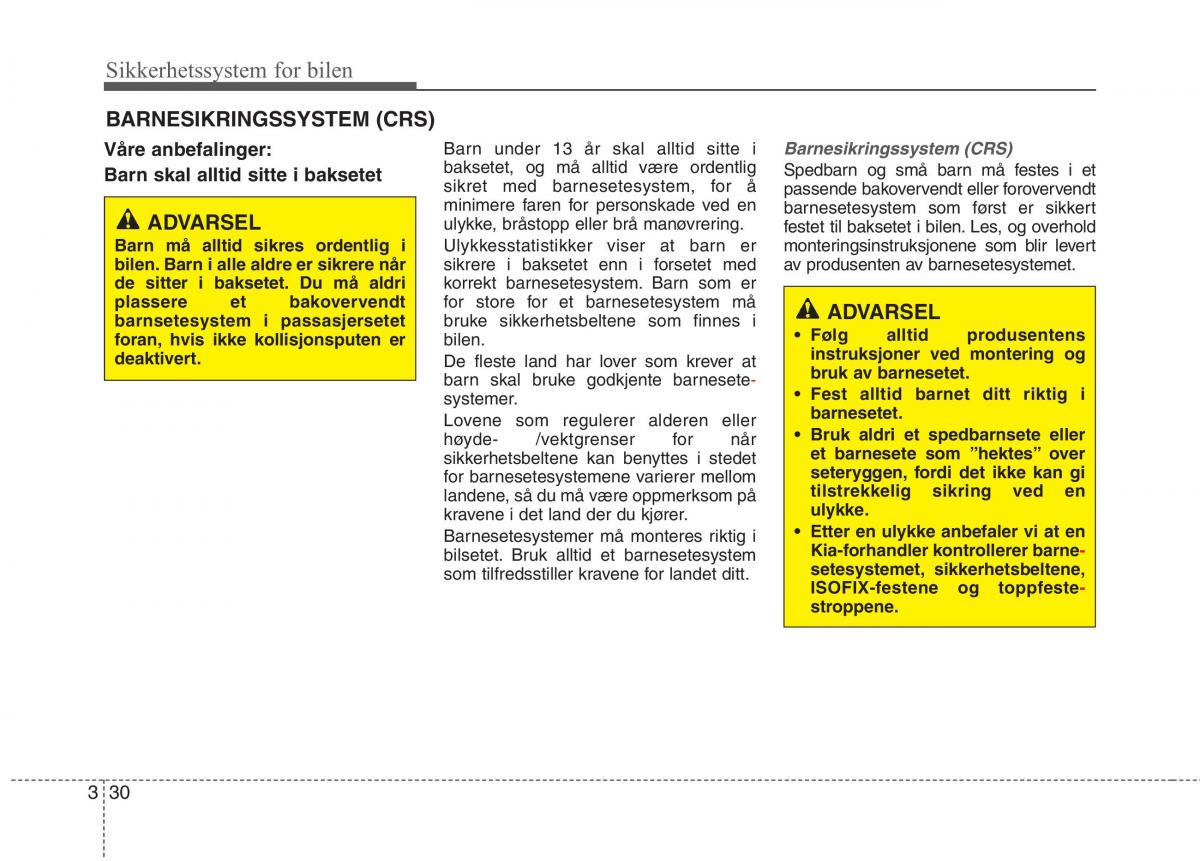 Sikkerhetssystem for bilen

BARNESIKRINGSSYSTEM (CRS)

Våre anbefalinger:

Barn skal alltid sitte i baksetet

ADVARSEL
Barn må alltid sikres ordentlig i bilen. Barn i alle aldre er sikrere når de sitter i baksetet. Du må aldri plassere et bakovervendt barnsetesystem i passasjersetet foran, hvis ikke kollisjonsputen er deaktivert.

Barn under 13 år skal alltid sitte i baksetet, og må alltid være ordentlig sikret med barnesetesystem, for å minimere faren for personskade ved en ulykke, bråstopp eller brå manøvrering.

Ulykkesstatistikker viser at barn er sikrere i baksetet enn i forsetet med korrekt barnesetesystem. Barn som er for store for et barnesetesystem må bruke sikkerhetsbeltene som finnes i bilen.

De fleste land har lover som krever at barn skal bruke godkjente barnesetesystemer.

Lovene som regulerer alderen eller høyde- /vektgrenser for når sikkerhetsbeltene kan benyttes i stedet for barnesetesystemene varierer mellom landene, så du må være oppmerksom på kravene i det land der du kjører.

Barnesetesystemer må monteres riktig i bilsetet. Bruk alltid et barnesetesystem som tilfredsstiller kravene for landet ditt.

Barnesikringssystem (CRS)
Spedbarn og små barn må festes i et passende bakovervendt eller forovervendt barnesetesystem som først er sikkert festet til baksetet i bilen. Les, og overhold monteringsinstruksjonene som blir levert av produsenten av barnesetesystemet.

ADVARSEL
• Følg alltid produsentens instruksjoner ved montering og bruk av barnesetet.
• Fest alltid barnet ditt riktig i barnesetet.
• Bruk aldri et spedbarnsete eller et barnesete som "hektes" over seteryggen, fordi det ikke kan gi tilstrekkelig sikring ved en ulykke.
• Etter en ulykke anbefaler vi at en Kia-forhandler kontrollerer barnesetesystemet, sikkerhetsbeltene, ISOFIX-festene og toppfestestroppene.

3 30